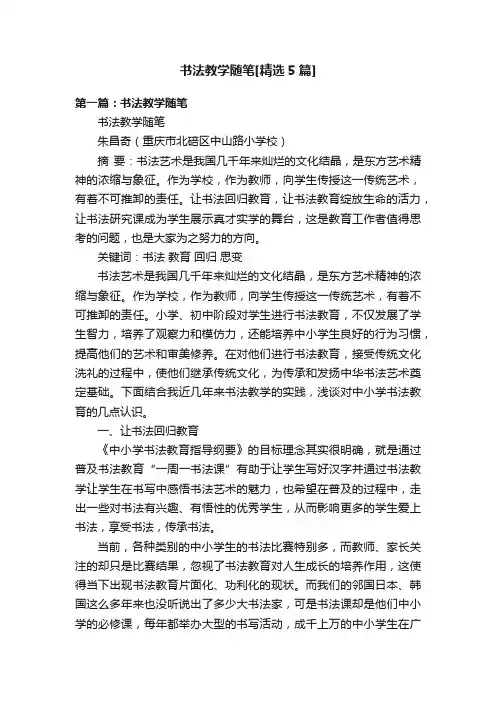 书法教学随笔[精选5篇]

第一篇：书法教学随笔

书法教学随笔

朱昌奇（重庆市北碚区中山路小学校）

摘 要：书法艺术是我国几千年来灿烂的文化结晶，是东方艺术精神的浓缩与象征。作为学校，作为教师，向学生传授这一传统艺术，有着不可推卸的责任。让书法回归教育，让书法教育绽放生命的活力，让书法研究课成为学生展示真才实学的舞台，这是教育工作者值得思考的问题，也是大家为之努力的方向。

关键词：书法 教育 回归 思变

书法艺术是我国几千年来灿烂的文化结晶，是东方艺术精神的浓缩与象征。作为学校，作为教师，向学生传授这一传统艺术，有着不可推卸的责任。小学、初中阶段对学生进行书法教育，不仅发展了学生智力，培养了观察力和模仿力，还能培养中小学生良好的行为习惯，提高他们的艺术和审美修养。在对他们进行书法教育，接受传统文化洗礼的过程中，使他们继承传统文化，为传承和发扬中华书法艺术奠定基础。下面结合我近几年来书法教学的实践，浅谈对中小学书法教育的几点认识。

一、让书法回归教育

《中小学书法教育指导纲要》的目标理念其实很明确，就是通过普及书法教育“一周一书法课”有助于让学生写好汉字并通过书法教学让学生在书写中感悟书法艺术的魅力，也希望在普及的过程中，走出一些对书法有兴趣、有悟性的优秀学生，从而影响更多的学生爱上书法，享受书法，传承书法。

当前，各种类别的中小学生的书法比赛特别多，而教师、家长关注的却只是比赛结果，忽视了书法教育对人生成长的培养作用，这使得当下出现书法教育片面化、功利化的现状。而我们的邻国日本、韩国这么多年来也没听说出了多少大书法家，可是书法课却是他们中小学的必修课，每年都举办大型的书写活动，成千上万的中小学生在广